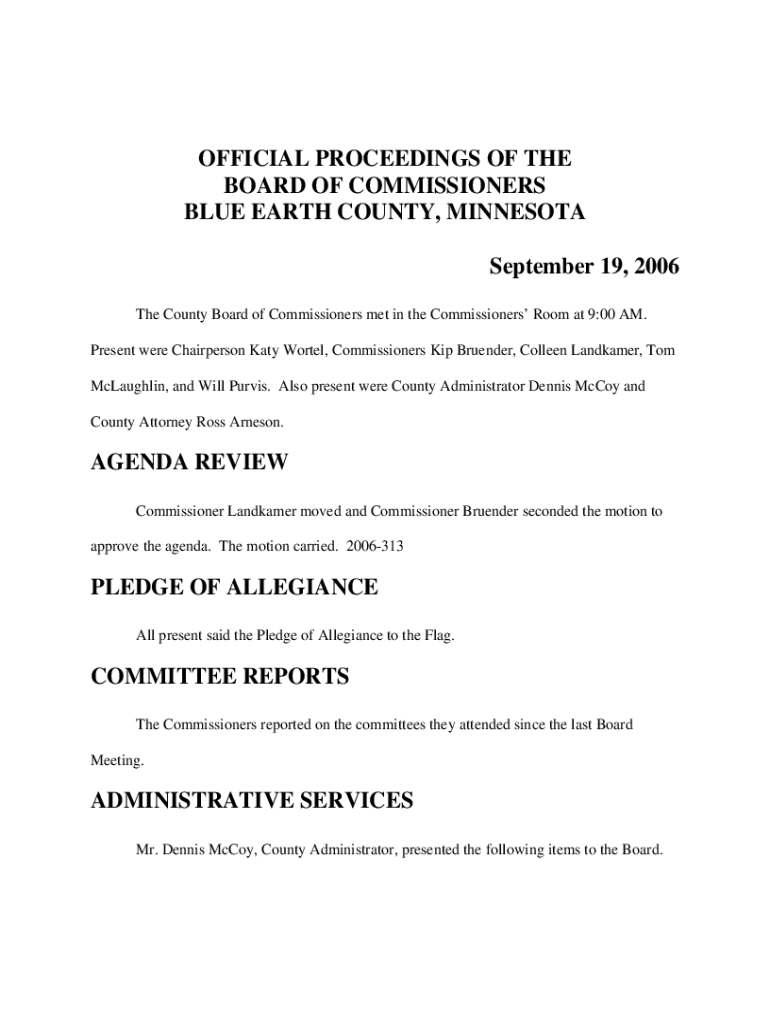 OFFICIAL PROCEEDINGS OF THE
BOARD OF COMMISSIONERS
BLUE EARTH COUNTY, MINNESOTA

September 19, 2006

The County Board of Commissioners met in the Commissioners' Room at 9:00 AM. Present were Chairperson Katy Wortel, Commissioners Kip Bruender, Colleen Landkamer, Tom McLaughlin, and Will Purvis. Also present were County Administrator Dennis McCoy and County Attorney Ross Arneson.

AGENDA REVIEW

Commissioner Landkamer moved and Commissioner Bruender seconded the motion to approve the agenda. The motion carried. 2006-313

PLEDGE OF ALLEGIANCE

All present said the Pledge of Allegiance to the Flag.

COMMITTEE REPORTS

The Commissioners reported on the committees they attended since the last Board Meeting.

ADMINISTRATIVE SERVICES

Mr. Dennis McCoy, County Administrator, presented the following items to the Board.